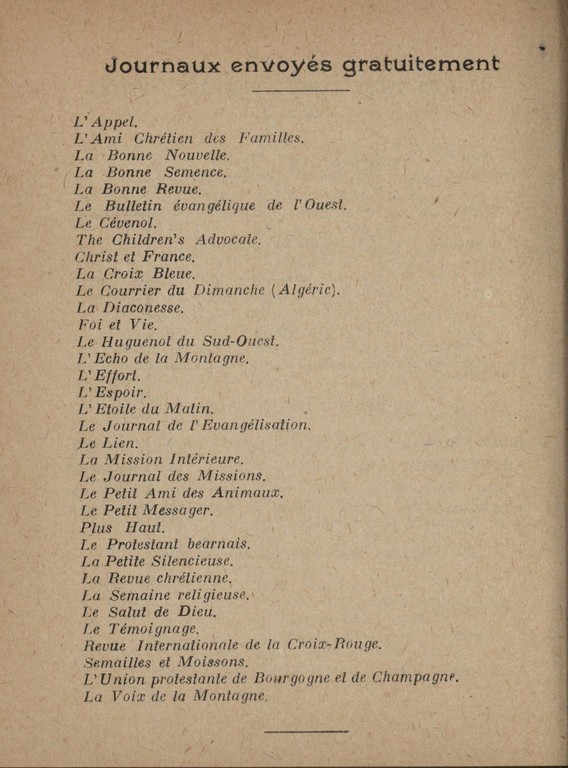 Journaux envoyés gratuitement

L'Appel.
L'Ami Chrétien des Familles.
La Bonne Nouvelle.
La Bonne Semence.
La Bonne Revue.
Le Bulletin évangélique de l'Ouest.
Le Cévenol.
The Children's Advocate.
Christ et France.
La Croix Bleue.
Le Courrier du Dimanche (Algérie).
La Diaconesse.
Foi et Vie.
Le Huguenot du Sud-Ouest.
L'Echo de la Montagne.
L'Effort.
L'Espoir.
L'Etoile du Matin.
Le Journal de l'Evangélisation.
Le Lien.
La Mission Intérieure.
Le Journal des Missions.
Le Petit Ami des Animaux.
Le Petit Messager.
Plus Haut.
Le Protestant bearnais.
La Petite Silencieuse.
La Revue chrétienne.
La Semaine religieuse.
Le Salut de Dieu.
Le Témoignage.
Revue Internationale de la Croix-Rouge.
Semailles et Moissons.
L'Union protestante de Bourgogne et de Champagne.
La Voix de la Montagne.